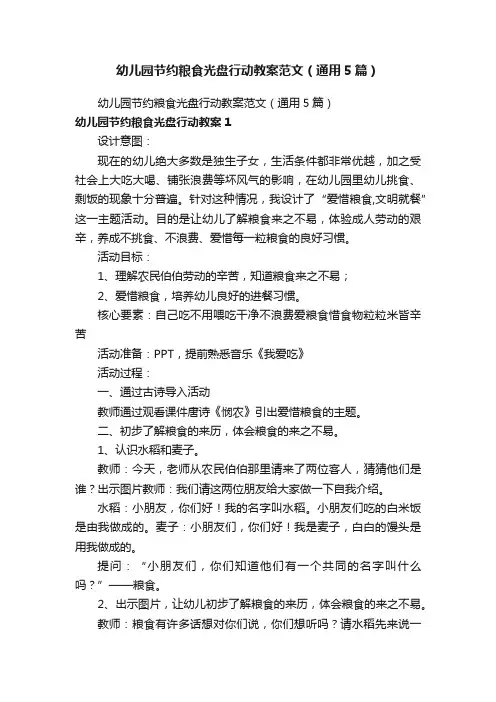 幼儿园节约粮食光盘行动教案范文（通用5篇）

幼儿园节约粮食光盘行动教案范文（通用5篇）

幼儿园节约粮食光盘行动教案1

设计意图：

现在的幼儿绝大多数是独生子女，生活条件都非常优越，加之受社会上大吃大喝、铺张浪费等坏风气的影响，在幼儿园里幼儿挑食、剩饭的现象十分普遍。针对这种情况，我设计了“爱惜粮食,文明就餐”这一主题活动。目的是让幼儿了解粮食来之不易，体验成人劳动的艰辛，养成不挑食、不浪费、爱惜每一粒粮食的良好习惯。

活动目标：

1、理解农民伯伯劳动的辛苦，知道粮食来之不易；

2、爱惜粮食，培养幼儿良好的进餐习惯。

核心要素：自己吃不用喂吃干净不浪费爱粮食惜食物粒粒米皆辛苦

活动准备：PPT，提前熟悉音乐《我爱吃》

活动过程：

一、通过古诗导入活动

教师通过观看课件唐诗《悯农》引出爱惜粮食的主题。

二、初步了解粮食的来历，体会粮食的来之不易。

1、认识水稻和麦子。

教师：今天，老师从农民伯伯那里请来了两位客人，猜猜他们是谁？出示图片教师：我们请这两位朋友给大家做一下自我介绍。

水稻：小朋友，你们好！我的名字叫水稻。小朋友们吃的白米饭是由我做成的。麦子：小朋友们，你们好！我是麦子，白白的馒头是用我做成的。

提问：“小朋友们，你们知道他们有一个共同的名字叫什么吗？”——粮食。

2、出示图片，让幼儿初步了解粮食的来历，体会粮食的来之不易。

教师：粮食有许多话想对你们说，你们想听吗？请水稻先来说一